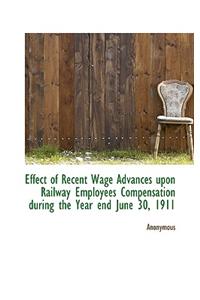 Effect of Recent Wage Advances upon Railway Employees Compensation during the Year end June 30, 1911

Anonymous